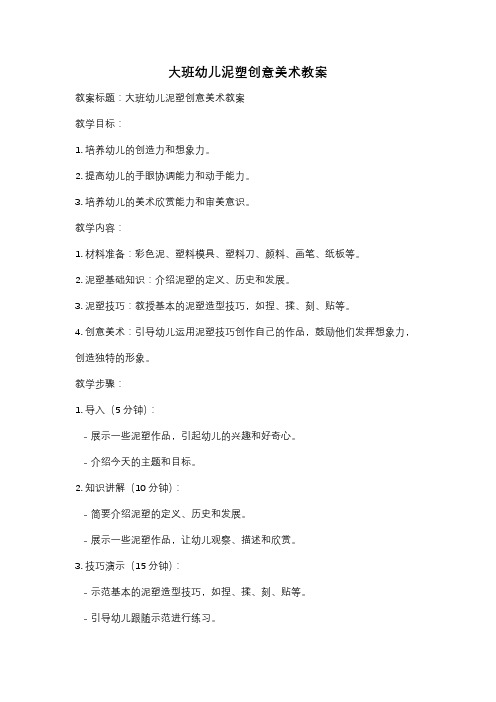 大班幼儿泥塑创意美术教案

教案标题：大班幼儿泥塑创意美术教案

教学目标：

1. 培养幼儿的创造力和想象力。

2. 提高幼儿的手眼协调能力和动手能力。

3. 培养幼儿的美术欣赏能力和审美意识。

教学内容：

1. 材料准备：彩色泥、塑料模具、塑料刀、颜料、画笔、纸板等。

2. 泥塑基础知识：介绍泥塑的定义、历史和发展。

3. 泥塑技巧：教授基本的泥塑造型技巧，如捏、揉、刻、贴等。

4. 创意美术：引导幼儿运用泥塑技巧创作自己的作品，鼓励他们发挥想象力，创造独特的形象。

教学步骤：

1. 导入（5 分钟）：

- 展示一些泥塑作品，引起幼儿的兴趣和好奇心。

- 介绍今天的主题和目标。

2. 知识讲解（10 分钟）：

- 简要介绍泥塑的定义、历史和发展。

- 展示一些泥塑作品，让幼儿观察、描述和欣赏。

3. 技巧演示（15 分钟）：

- 示范基本的泥塑造型技巧，如捏、揉、刻、贴等。

- 引导幼儿跟随示范进行练习。